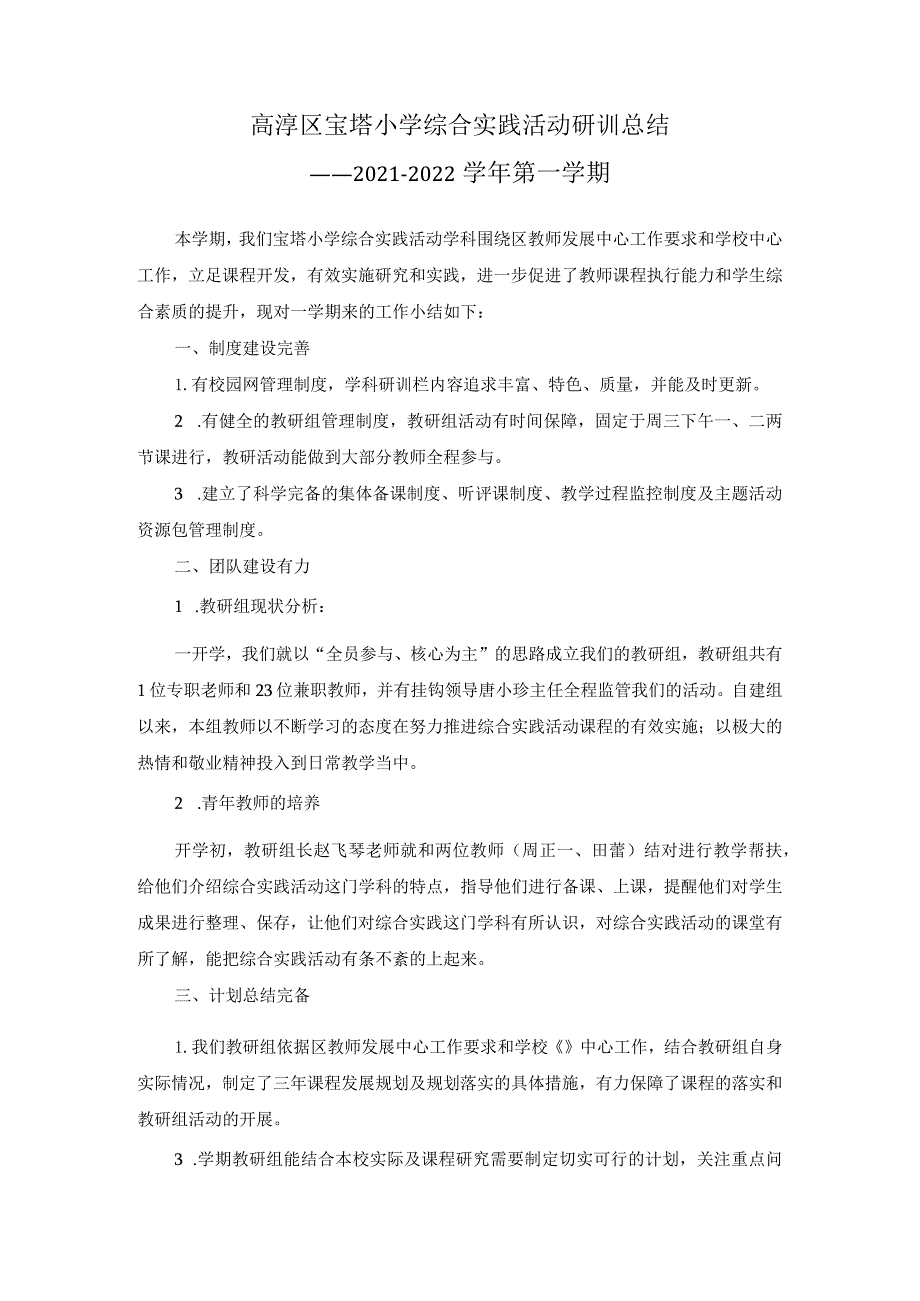 高淳区宝塔小学综合实践活动研训总结

——2021-2022学年第一学期

本学期，我们宝塔小学综合实践活动学科围绕区教师发展中心工作要求和学校中心工作，立足课程开发，有效实施研究和实践，进一步促进了教师课程执行能力和学生综合素质的提升，现对一学期来的工作小结如下：

一、制度建设完善

1.有校园网管理制度，学科研训栏内容追求丰富、特色、质量，并能及时更新。

2 .有健全的教研组管理制度，教研组活动有时间保障，固定于周三下午一、二两节课进行，教研活动能做到大部分教师全程参与。

3 .建立了科学完备的集体备课制度、听评课制度、教学过程监控制度及主题活动资源包管理制度。

二、团队建设有力

1 .教研组现状分析：

一开学，我们就以“全员参与、核心为主”的思路成立我们的教研组，教研组共有1位专职老师和23位兼职教师，并有挂钩领导唐小珍主任全程监管我们的活动。自建组以来，本组教师以不断学习的态度在努力推进综合实践活动课程的有效实施；以极大的热情和敬业精神投入到日常教学当中。

2 .青年教师的培养

开学初，教研组长赵飞琴老师就和两位教师（周正一、田蕾）结对进行教学帮扶，给他们介绍综合实践活动这门学科的特点，指导他们进行备课、上课，提醒他们对学生成果进行整理、保存，让他们对综合实践这门学科有所认识，对综合实践活动的课堂有所了解，能把综合实践活动有条不紊的上起来。

三、计划总结完备

1.我们教研组依据区教师发展中心工作要求和学校《》中心工作，结合教研组自身实际情况，制定了三年课程发展规划及规划落实的具体措施，有力保障了课程的落实和教研组活动的开展。

3 .学期教研组能结合本校实际及课程研究需要制定切实可行的计划，关注重点问